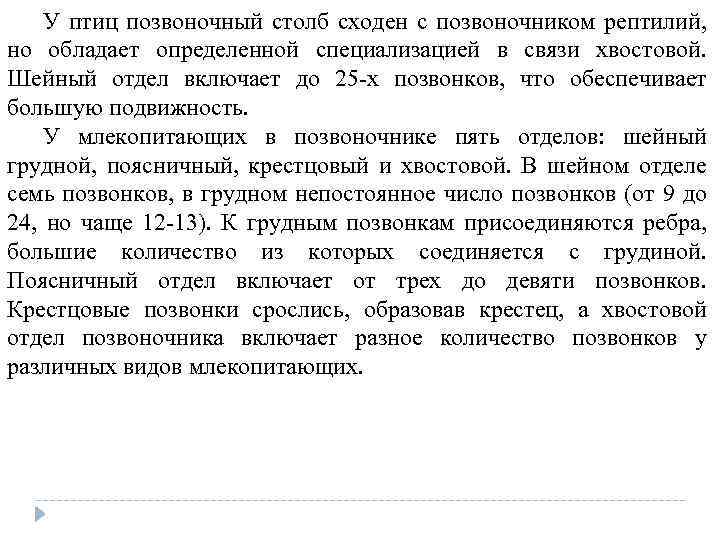 У птиц позвоночный столб сходен с позвоночником рептилий, но обладает определенной специализацией в связи хвостовой. Шейный отдел включает до 25-х позвонков, что обеспечивает большую подвижность.

У млекопитающих в позвоночнике пять отделов: шейный грудной, поясничный, крестцовый и хвостовой. В шейном отделе семь позвонков, в грудном непостоянное число позвонков (от 9 до 24, но чаще 12-13). К грудным позвонкам присоединяются ребра, большие количество из которых соединяется с грудиной. Поясничный отдел включает от трех до девяти позвонков. Крестцовые позвонки срослись, образовав крестец, а хвостовой отдел позвоночника включает разное количество позвонков у различных видов млекопитающих.